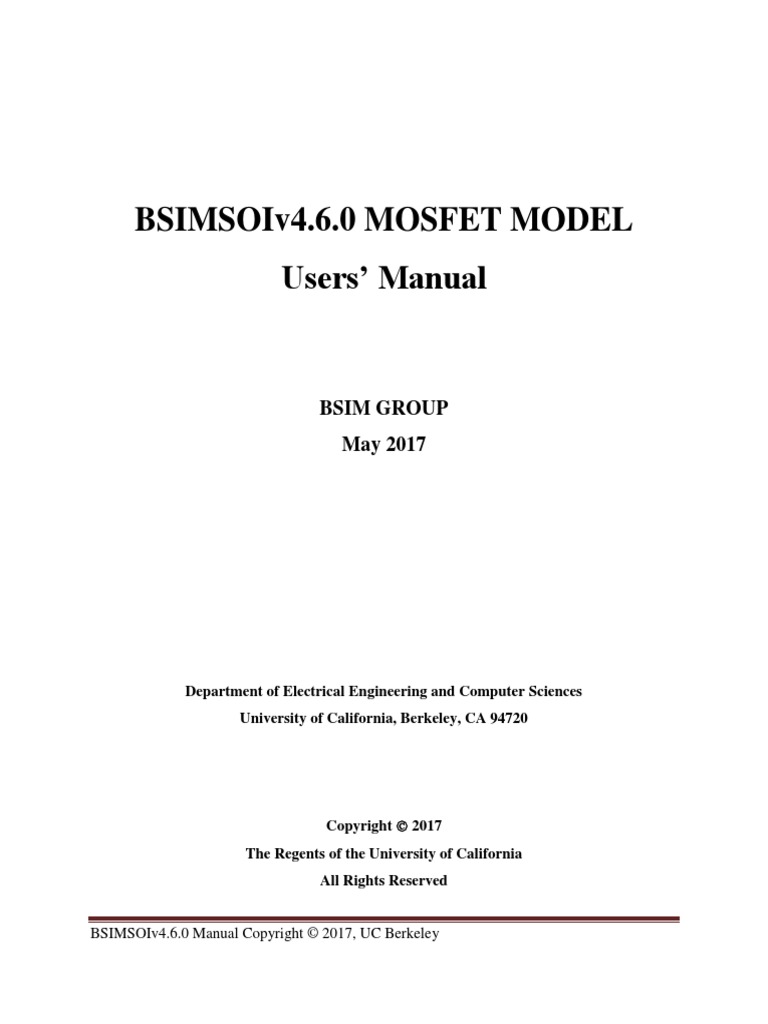 BSIMSOIv4.6.0 MOSFET MODEL

Users' Manual

BSIM GROUP

May 2017

Department of Electrical Engineering and Computer Sciences

University of California, Berkeley, CA 94720

Copyright © 2017

The Regents of the University of California

All Rights Reserved

BSIMSOIv4.6.0 Manual Copyright © 2017, UC Berkeley